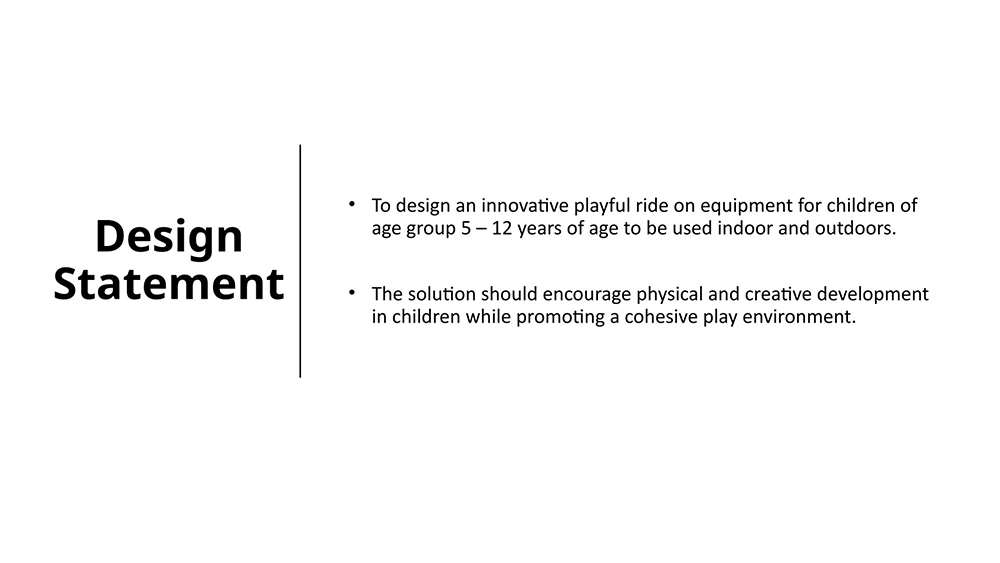 Design Statement

• To design an innovative playful ride on equipment for children of age group 5 – 12 years of age to be used indoor and outdoors.

• The solution should encourage physical and creative development in children while promoting a cohesive play environment.